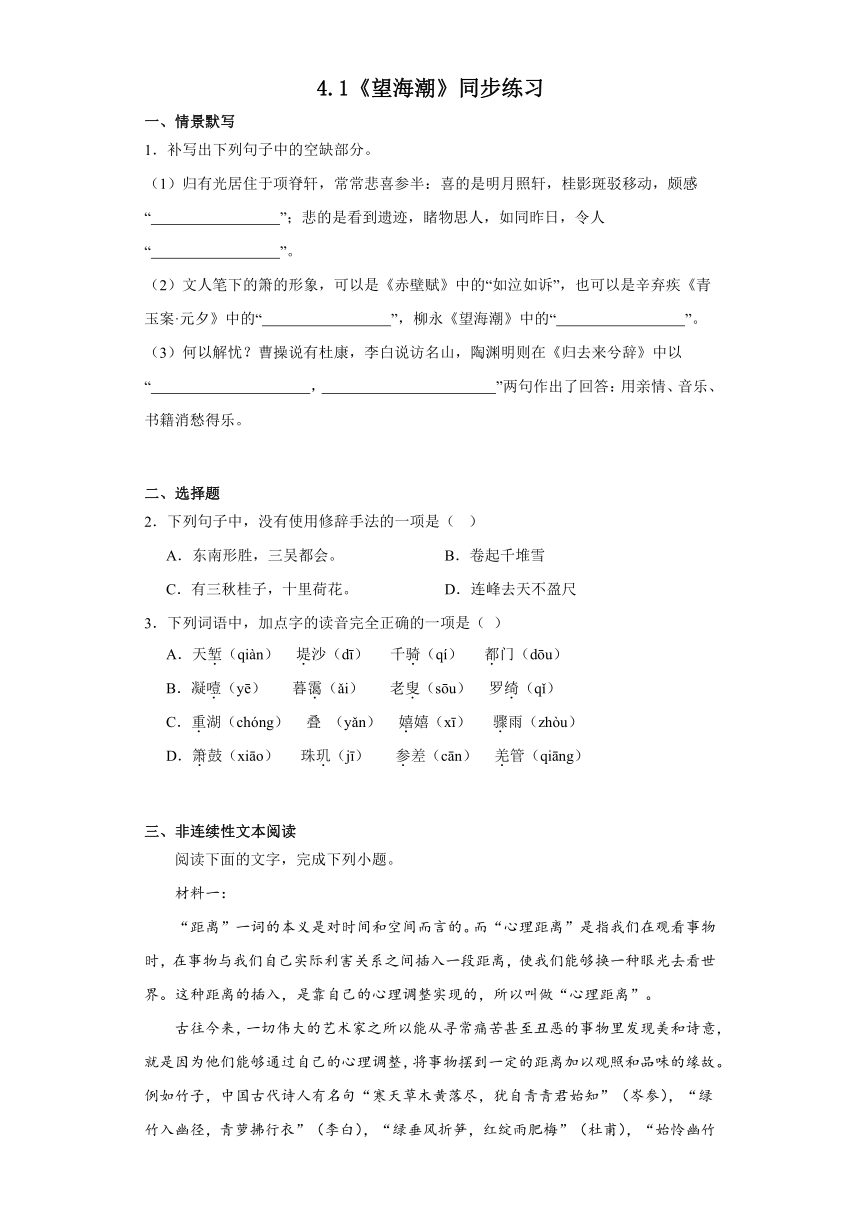 4.1《望海潮》同步练习

一、情景默写

1．补写出下列句子中的空缺部分。

（1）归有光居住于项脊轩，常常悲喜参半：喜的是明月照轩，桂影斑驳移动，颇感“________________”；悲的是看到遗迹，睹物思人，如同昨日，令人“________________”。

（2）文人笔下的箫的形象，可以是《赤壁赋》中的“如泣如诉”，也可以是辛弃疾《青玉案·元夕》中的“________________”，柳永《望海潮》中的“________________”。

（3）何以解忧？曹操说有杜康，李白说访名山，陶渊明则在《归去来兮辞》中以“____________________，____________________”两句作出了回答：用亲情、音乐、书籍消愁得乐。

二、选择题

2．下列句子中，没有使用修辞手法的一项是（　）

A．东南形胜，三吴都会。　　B．卷起千堆雪

C．有三秋桂子，十里荷花。　　D．连峰去天不盈尺

3．下列词语中，加点字的读音完全正确的一项是（　）

A．天堑（qiàn）　堤沙（dī）　千骑（qí）　都门（dōu）

B．凝噎（yē）　暮霭（ǎi）　老叟（sōu）　罗绮（qǐ）

C．重湖（chóng）　叠（yǎn）　嬉嬉（xī）　骤雨（zhòu）

D．箫鼓（xiāo）　珠玑（jī）　参差（cān）　羌管（qiāng）

三、非连续性文本阅读

阅读下面的文字，完成下列小题。

材料一：

“距离”一词的本义是对时间和空间而言的。而“心理距离”是指我们在观看事物时，在事物与我们自己实际利害关系之间插入一段距离，使我们能够换一种眼光去看世界。这种距离的插入，是靠自己的心理调整实现的，所以叫做“心理距离”。

古往今来，一切伟大的艺术家之所以能从寻常痛苦甚至丑恶的事物里发现美和诗意，就是因为他们能够通过自己的心理调整，将事物摆到一定的距离加以观照和品味的缘故。例如竹子，中国古代诗人有名句“寒天草木黄落尽，犹自青青君始知”（岑参），“绿竹入幽径，青萝拂行衣”（李白），“绿垂风折笋，红绽雨肥梅”（杜甫），“始怜幽竹